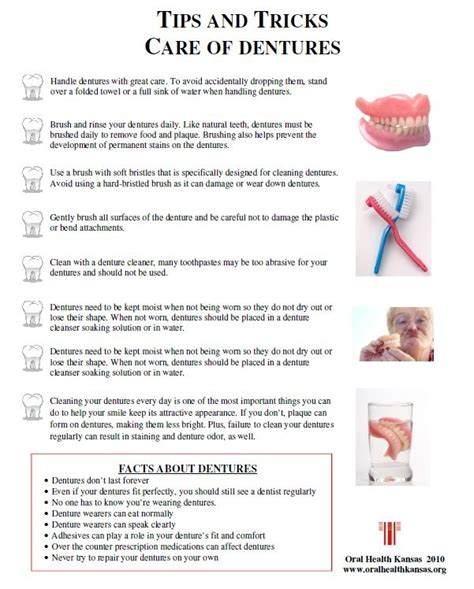 TIPS AND TRICKS
CARE OF DENTURES

Handle dentures with great care. To avoid accidentally dropping them, stand over a folded towel or a full sink of water when handling dentures.

Brush and rinse your dentures daily. Like natural teeth, dentures must be brushed daily to remove food and plaque. Brushing also helps prevent the development of permanent stains on the dentures.

Use a brush with soft bristles that is specifically designed for cleaning dentures. Avoid using a hard-bristled brush as it can damage or wear down dentures.

Gently brush all surfaces of the denture and be careful not to damage the plastic or bend attachments.

Clean with a denture cleaner, many toothpastes may be too abrasive for your dentures and should not be used.

Dentures need to be kept moist when not being worn so they do not dry out or lose their shape. When not worn, dentures should be placed in a denture cleanser soaking solution or in water.

Dentures need to be kept moist when not being worn so they do not dry out or lose their shape. When not worn, dentures should be placed in a denture cleanser soaking solution or in water.

Cleaning your dentures every day is one of the most important things you can do to help your smile keep its attractive appearance. If you don't, plaque can form on dentures, making them less bright. Plus, failure to clean your dentures regularly can result in staining and denture odor, as well.

FACTS ABOUT DENTURES
• Dentures don't last forever
• Even if your dentures fit perfectly, you should still see a dentist regularly
• No one has to know you're wearing dentures.
• Denture wearers can eat normally
• Denture wearers can speak clearly
• Adhesives can play a role in your denture's fit and comfort
• Over the counter prescription medications can affect dentures
• Never try to repair your dentures on your own

Oral Health Kansas 2010
www.oralhealthkansas.org